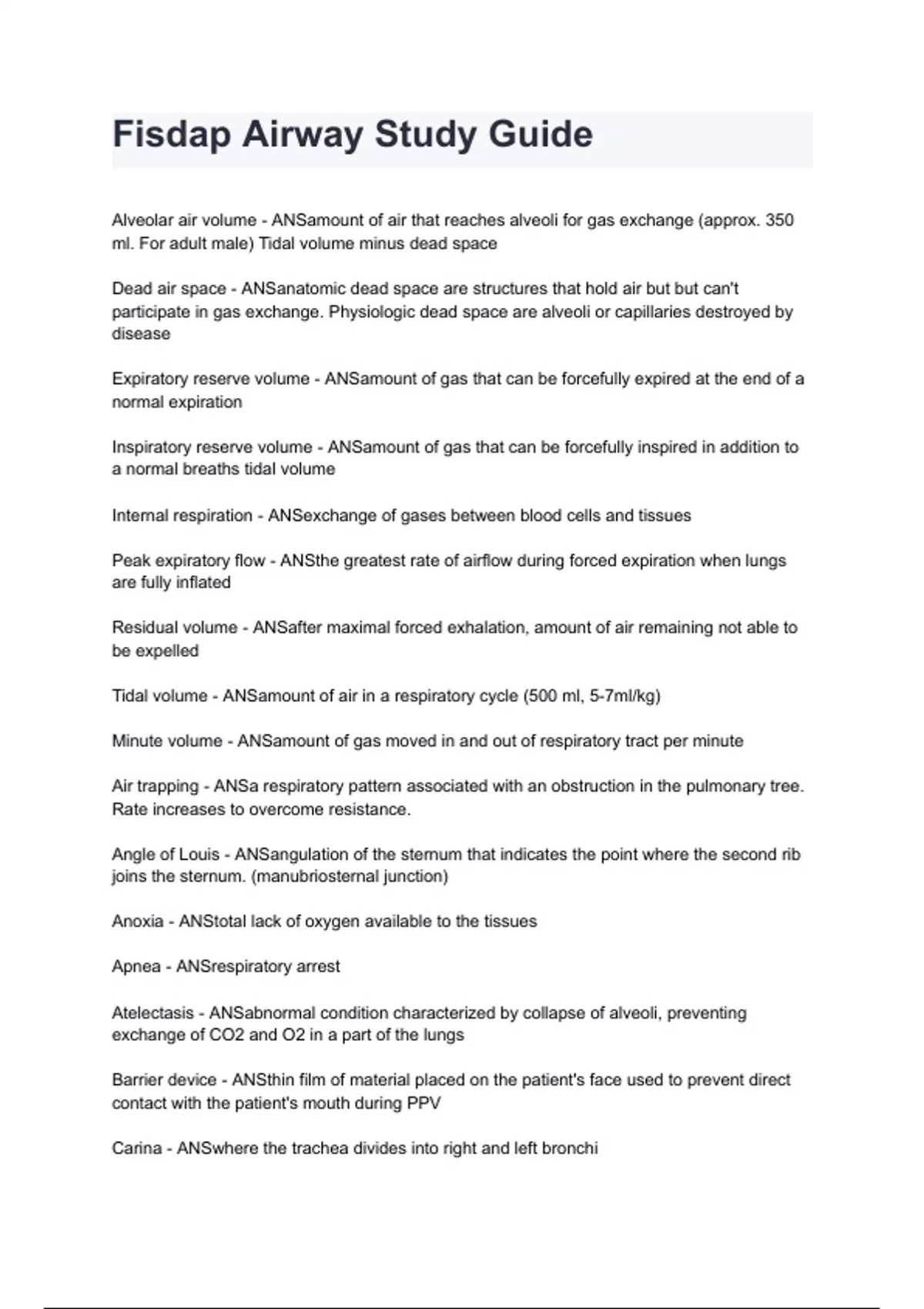 Fisdap Airway Study Guide

Alveolar air volume - ANSamount of air that reaches alveoli for gas exchange (approx. 350 ml. For adult male) Tidal volume minus dead space

Dead air space - ANSanatomic dead space are structures that hold air but but can't participate in gas exchange. Physiologic dead space are alveoli or capillaries destroyed by disease

Expiratory reserve volume - ANSamount of gas that can be forcefully expired at the end of a normal expiration

Inspiratory reserve volume - ANSamount of gas that can be forcefully inspired in addition to a normal breaths tidal volume

Internal respiration - ANSexchange of gases between blood cells and tissues

Peak expiratory flow - ANSthe greatest rate of airflow during forced expiration when lungs are fully inflated

Residual volume - ANSafter maximal forced exhalation, amount of air remaining not able to be expelled

Tidal volume - ANSamount of air in a respiratory cycle (500 ml, 5-7ml/kg)

Minute volume - ANSamount of gas moved in and out of respiratory tract per minute

Air trapping - ANSa respiratory pattern associated with an obstruction in the pulmonary tree. Rate increases to overcome resistance.

Angle of Louis - ANSangulation of the sternum that indicates the point where the second rib joins the sternum. (manubriosternal junction)

Anoxia - ANStotal lack of oxygen available to the tissues

Apnea - ANSrespiratory arrest

Atelectasis - ANSabnormal condition characterized by collapse of alveoli, preventing exchange of CO2 and O2 in a part of the lungs

Barrier device - ANSthin film of material placed on the patient's face used to prevent direct contact with the patient's mouth during PPV

Carina - ANSwhere the trachea divides into right and left bronchi